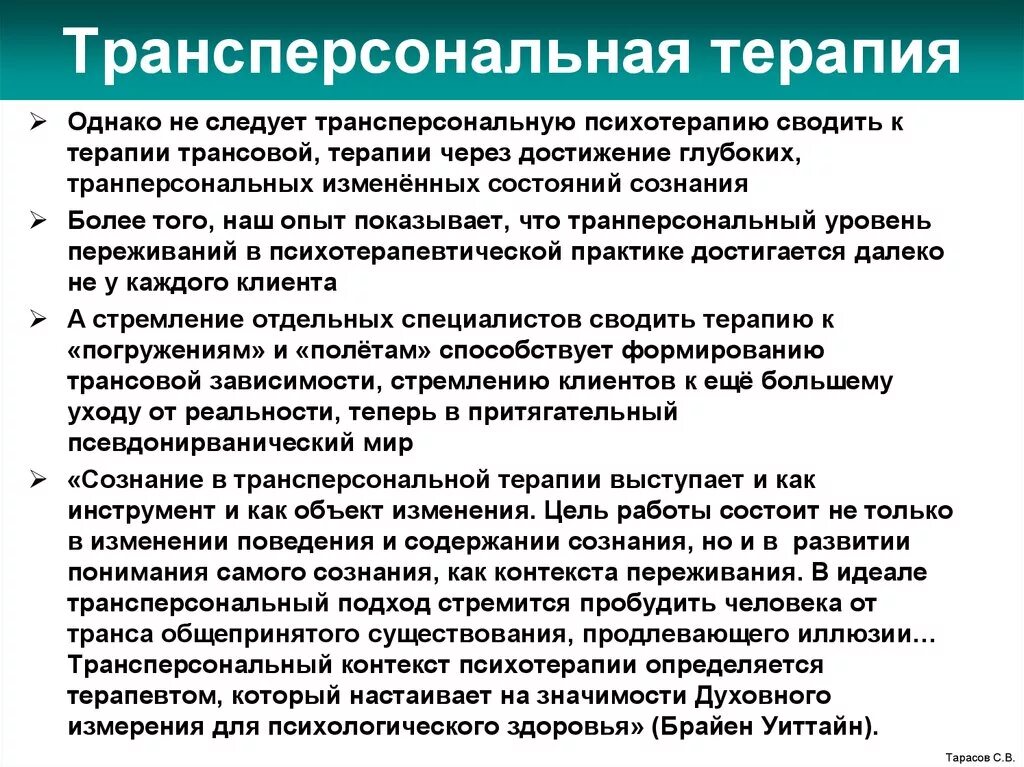 Трансперсональная терапия

➢ Однако не следует трансперсональную психотерапию сводить к терапии трансовой, терапии через достижение глубоких, транперсональных изменённых состояний сознания

➢ Более того, наш опыт показывает, что транперсональный уровень переживаний в психотерапевтической практике достигается далеко не у каждого клиента

➢ А стремление отдельных специалистов сводить терапию к «погружениям» и «полётам» способствует формированию трансовой зависимости, стремлению клиентов к ещё большему уходу от реальности, теперь в притягательный псевдонирванический мир

➢ «Сознание в трансперсональной терапии выступает и как инструмент и как объект изменения. Цель работы состоит не только в изменении поведения и содержании сознания, но и в развитии понимания самого сознания, как контекста переживания. В идеале трансперсональный подход стремится пробудить человека от транса общепринятого существования, продлевающего иллюзии… Трансперсональный контекст психотерапии определяется терапевтом, который настаивает на значимости Духовного измерения для психологического здоровья» (Брайен Уиттайн).

Тарасов С.В.